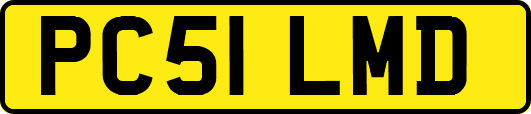 PC51 LMD